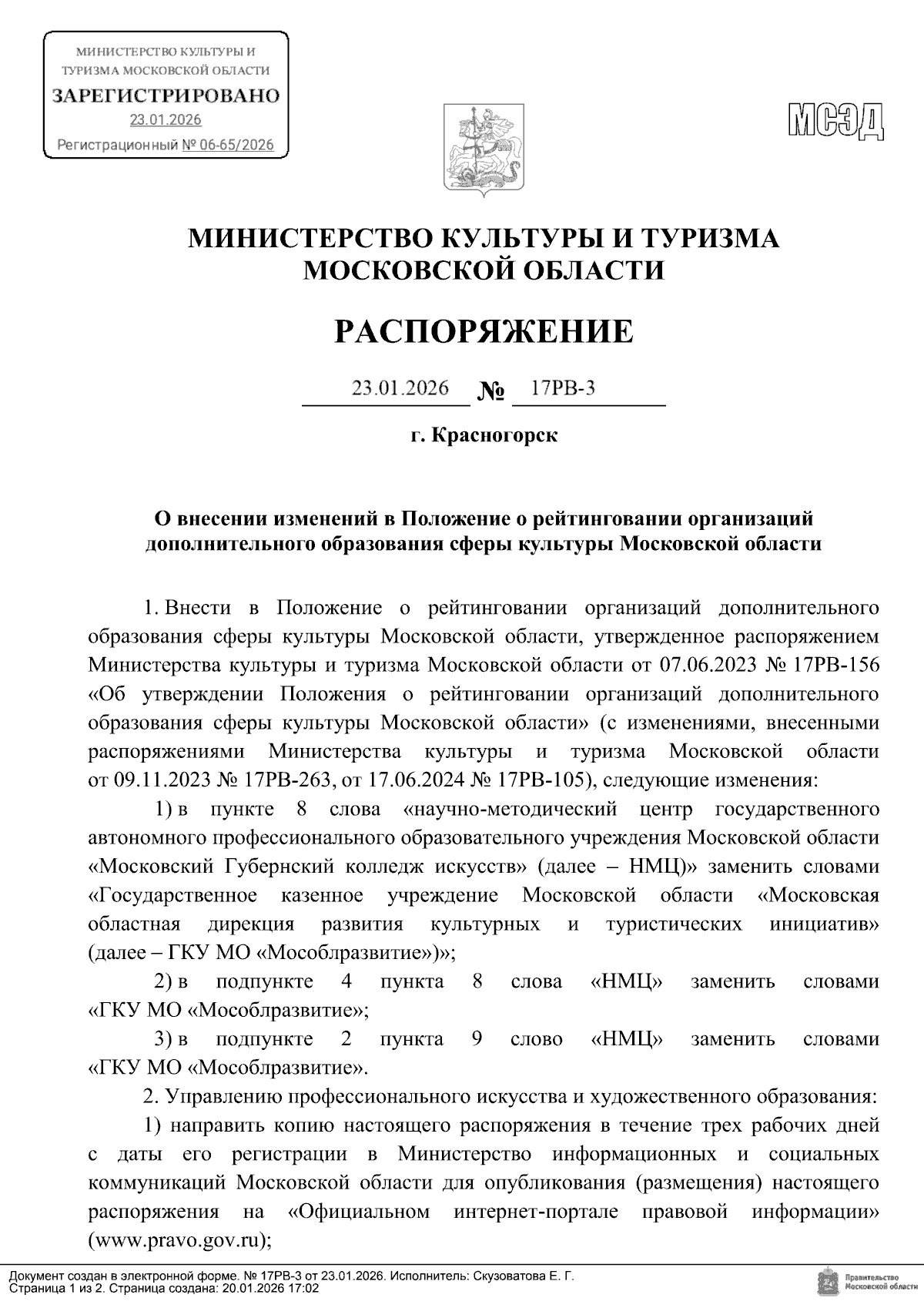 МИНИСТЕРСТВО КУЛЬТУРЫ И ТУРИЗМА МОСКОВСКОЙ ОБЛАСТИ
ЗАРЕГИСТРИРОВАНО
23.01.2026
Регистрационный № 06-65/2026

МСЭД

МИНИСТЕРСТВО КУЛЬТУРЫ И ТУРИЗМА МОСКОВСКОЙ ОБЛАСТИ

РАСПОРЯЖЕНИЕ

23.01.2026 № 17РВ-3

г. Красногорск

О внесении изменений в Положение о рейтинговании организаций дополнительного образования сферы культуры Московской области

1. Внести в Положение о рейтинговании организаций дополнительного образования сферы культуры Московской области, утвержденное распоряжением Министерства культуры и туризма Московской области от 07.06.2023 № 17РВ-156 «Об утверждении Положения о рейтинговании организаций дополнительного образования сферы культуры Московской области» (с изменениями, внесенными распоряжениями Министерства культуры и туризма Московской области от 09.11.2023 № 17РВ-263, от 17.06.2024 № 17РВ-105), следующие изменения:

1) в пункте 8 слова «научно-методический центр государственного автономного профессионального образовательного учреждения Московской области «Московский Губернский колледж искусств» (далее – НМЦ)» заменить словами «Государственное казенное учреждение Московской области «Московская областная дирекция развития культурных и туристических инициатив» (далее – ГКУ МО «Мособлразвитие»)»;

2) в подпункте 4 пункта 8 слова «НМЦ» заменить словами «ГКУ МО «Мособлразвитие»;

3) в подпункте 2 пункта 9 слово «НМЦ» заменить словами «ГКУ МО «Мособлразвитие».

2. Управлению профессионального искусства и художественного образования:

1) направить копию настоящего распоряжения в течение трех рабочих дней с даты его регистрации в Министерство информационных и социальных коммуникаций Московской области для опубликования (размещения) настоящего распоряжения на «Официальном интернет-портале правовой информации» (www.pravo.gov.ru);

Документ создан в электронной форме. № 17РВ-3 от 23.01.2026. Исполнитель: Скузоватова Е. Г.
Страница 1 из 2. Страница создана: 20.01.2026 17:02

Правительство Московской области